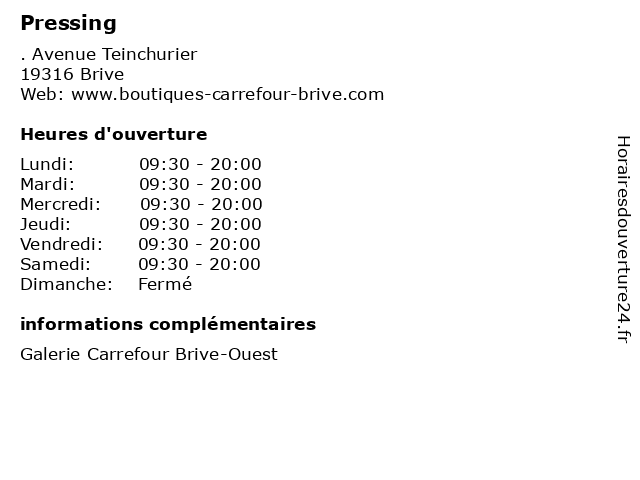 Pressing

. Avenue Teinchurier
19316 Brive
Web: www.boutiques-carrefour-brive.com

Heures d'ouverture

Lundi: 09:30 - 20:00
Mardi: 09:30 - 20:00
Mercredi: 09:30 - 20:00
Jeudi: 09:30 - 20:00
Vendredi: 09:30 - 20:00
Samedi: 09:30 - 20:00
Dimanche: Fermé

informations complémentaires

Galerie Carrefour Brive-Ouest

Horairesdouverture24.fr